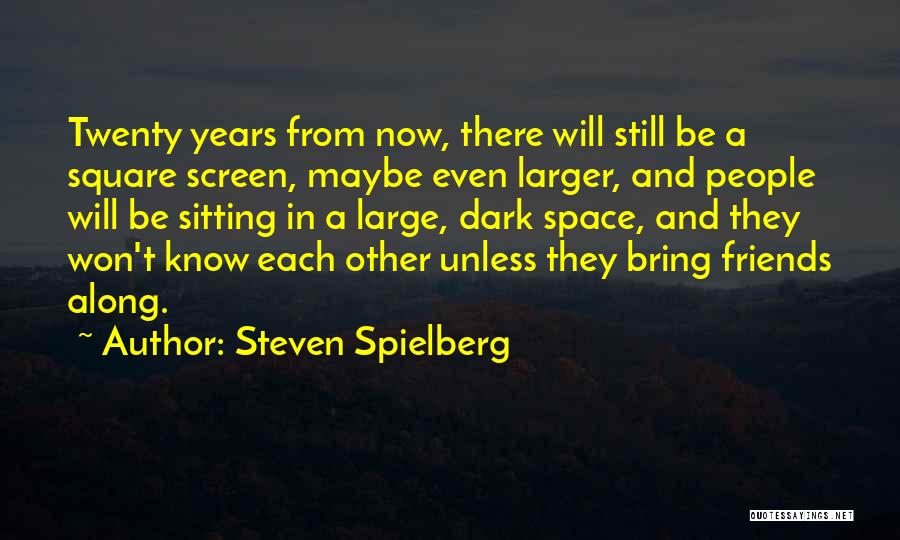 Twenty years from now, there will still be a square screen, maybe even larger, and people will be sitting in a large, dark space, and they won't know each other unless they bring friends along.

~ Author: Steven Spielberg

QUOTESSAYINGS.NET